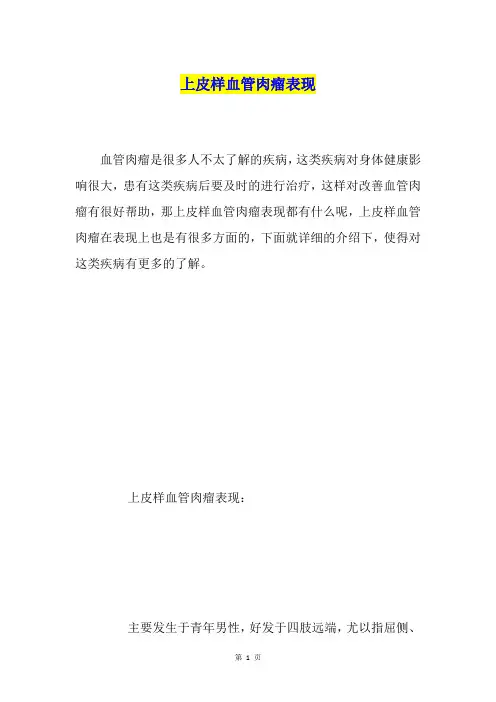 上皮样血管肉瘤表现

血管肉瘤是很多人不太了解的疾病，这类疾病对身体健康影响很大，患有这类疾病后要及时的进行治疗，这样对改善血管肉瘤有很好帮助，那上皮样血管肉瘤表现都有什么呢，上皮样血管肉瘤在表现上也是有很多方面的，下面就详细的介绍下，使得对这类疾病有更多的了解。

上皮样血管肉瘤表现：

主要发生于青年男性，好发于四肢远端，尤以指屈侧、

第 1 页